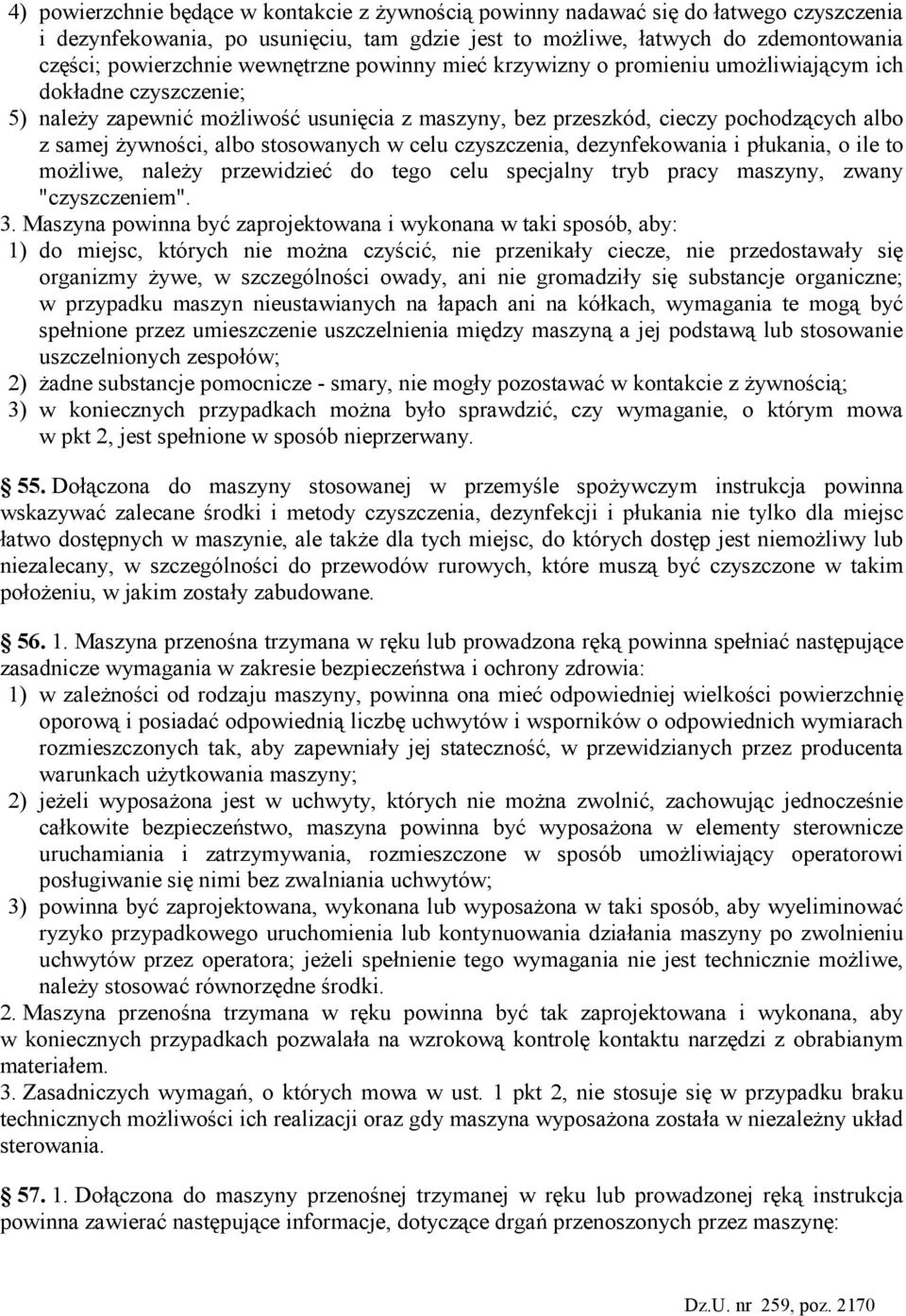 4) powierzchnie będące w kontakcie z żywnością powinny nadawać się do łatwego czyszczenia i dezynfekowania, po usunięciu, tam gdzie jest to możliwe, łatwych do zdemontowania części; powierzchnie wewnętrzne powinny mieć krzywizny o promieniu umożliwiającym ich dokładne czyszczenie;

5) należy zapewnić możliwość usunięcia z maszyny, bez przeszkód, cieczy pochodzących albo z samej żywności, albo stosowanych w celu czyszczenia, dezynfekowania i płukania, o ile to możliwe, należy przewidzieć do tego celu specjalny tryb pracy maszyny, zwany "czyszczeniem".

3. Maszyna powinna być zaprojektowana i wykonana w taki sposób, aby:

1) do miejsc, których nie można czyścić, nie przenikały ciecze, nie przedostawały się organizmy żywe, w szczególności owady, ani nie gromadziły się substancje organiczne; w przypadku maszyn nieustawianych na łapach ani na kółkach, wymagania te mogą być spełnione przez umieszczenie uszczelnienia między maszyną a jej podstawą lub stosowanie uszczelnionych zespołów;

2) żadne substancje pomocnicze - smary, nie mogły pozostawać w kontakcie z żywnością;

3) w koniecznych przypadkach można było sprawdzić, czy wymaganie, o którym mowa w pkt 2, jest spełnione w sposób nieprzerwany.

55. Dołączona do maszyny stosowanej w przemyśle spożywczym instrukcja powinna wskazywać zalecane środki i metody czyszczenia, dezynfekcji i płukania nie tylko dla miejsc łatwo dostępnych w maszynie, ale także dla tych miejsc, do których dostęp jest niemożliwy lub niezalecany, w szczególności do przewodów rurowych, które muszą być czyszczone w takim położeniu, w jakim zostały zabudowane.

56. 1. Maszyna przenośna trzymana w ręku lub prowadzona ręką powinna spełniać następujące zasadnicze wymagania w zakresie bezpieczeństwa i ochrony zdrowia:

1) w zależności od rodzaju maszyny, powinna ona mieć odpowiedniej wielkości powierzchnię oporową i posiadać odpowiednią liczbę uchwytów i wsporników o odpowiednich wymiarach rozmieszczonych tak, aby zapewniały jej stateczność, w przewidzianych przez producenta warunkach użytkowania maszyny;

2) jeżeli wyposażona jest w uchwyty, których nie można zwolnić, zachowując jednocześnie całkowite bezpieczeństwo, maszyna powinna być wyposażona w elementy sterownicze uruchamiania i zatrzymywania, rozmieszczone w sposób umożliwiający operatorowi posługiwanie się nimi bez zwalniania uchwytów;

3) powinna być zaprojektowana, wykonana lub wyposażona w taki sposób, aby wyeliminować ryzyko przypadkowego uruchomienia lub kontynuowania działania maszyny po zwolnieniu uchwytów przez operatora; jeżeli spełnienie tego wymagania nie jest technicznie możliwe, należy stosować równorzędne środki.

2. Maszyna przenośna trzymana w ręku powinna być tak zaprojektowana i wykonana, aby w koniecznych przypadkach pozwalała na wzrokową kontrolę kontaktu narzędzi z obrabianym materiałem.

3. Zasadniczych wymagań, o których mowa w ust. 1 pkt 2, nie stosuje się w przypadku braku technicznych możliwości ich realizacji oraz gdy maszyna wyposażona została w niezależny układ sterowania.

57. 1. Dołączona do maszyny przenośnej trzymanej w ręku lub prowadzonej ręką instrukcja powinna zawierać następujące informacje, dotyczące drgań przenoszonych przez maszynę:

Dz.U. nr 259, poz. 2170